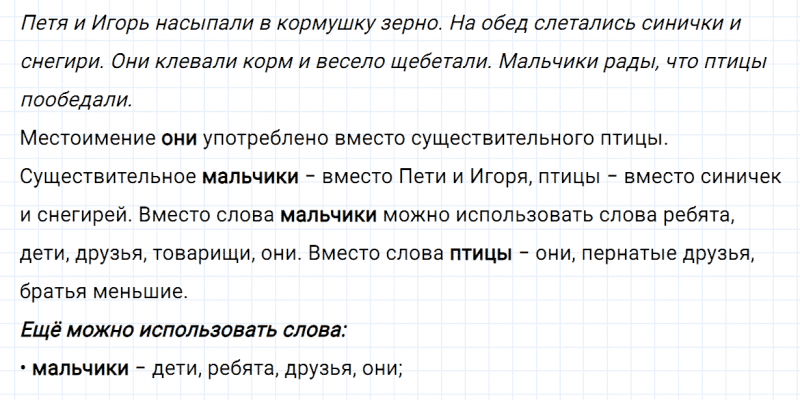 Петя и Игорь насыпали в кормушку зерно. На обед слетались синички и снегири. Они клевали корм и весело щебетали. Мальчики рады, что птицы пообедали.

Местоимение они употреблено вместо существительного птицы. Существительное мальчики – вместо Пети и Игоря, птицы – вместо синичек и снегирей. Вместо слова мальчики можно использовать слова ребята, дети, друзья, товарищи, они. Вместо слова птицы – они, пернатые друзья, братья меньшие.

Ещё можно использовать слова:

• мальчики – дети, ребята, друзья, они;